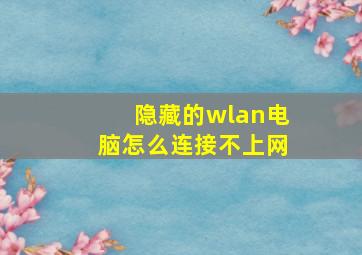 隐藏的wlan电脑怎么连接不上网